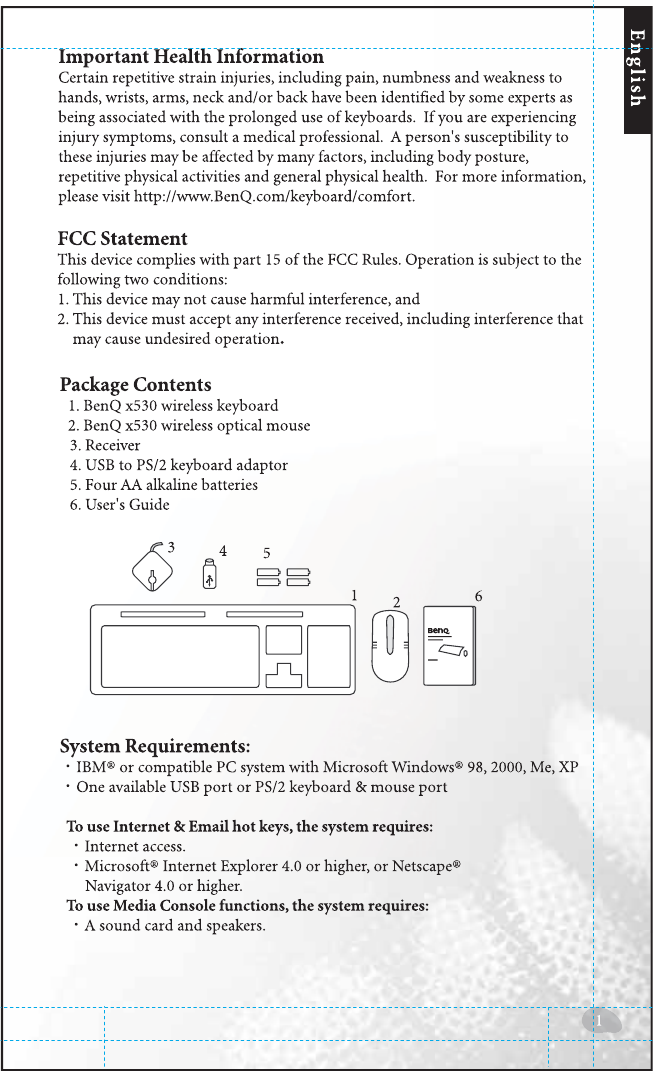 English

Important Health Information
Certain repetitive strain injuries, including pain, numbness and weakness to hands, wrists, arms, neck and/or back have been identified by some experts as being associated with the prolonged use of keyboards. If you are experiencing injury symptoms, consult a medical professional. A person's susceptibility to these injuries may be affected by many factors, including body posture, repetitive physical activities and general physical health. For more information, please visit http://www.BenQ.com/keyboard/comfort.

FCC Statement
This device complies with part 15 of the FCC Rules. Operation is subject to the following two conditions:
1. This device may not cause harmful interference, and
2. This device must accept any interference received, including interference that may cause undesired operation.

Package Contents
1. BenQ x530 wireless keyboard
2. BenQ x530 wireless optical mouse
3. Receiver
4. USB to PS/2 keyboard adaptor
5. Four AA alkaline batteries
6. User's Guide

3 4 5 1 2 6 BenQ

System Requirements:
· IBM® or compatible PC system with Microsoft Windows® 98, 2000, Me, XP
· One available USB port or PS/2 keyboard & mouse port

To use Internet & Email hot keys, the system requires:
· Internet access.
· Microsoft® Internet Explorer 4.0 or higher, or Netscape® Navigator 4.0 or higher.
To use Media Console functions, the system requires:
· A sound card and speakers.

1